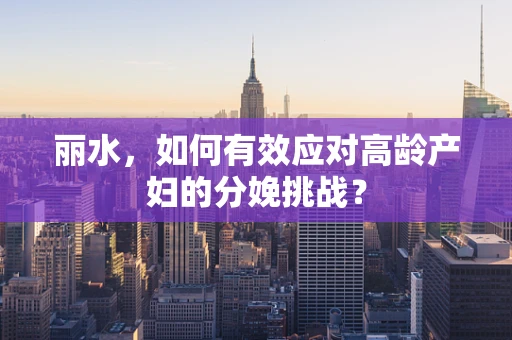 丽水，如何有效应对高龄产妇的分娩挑战？